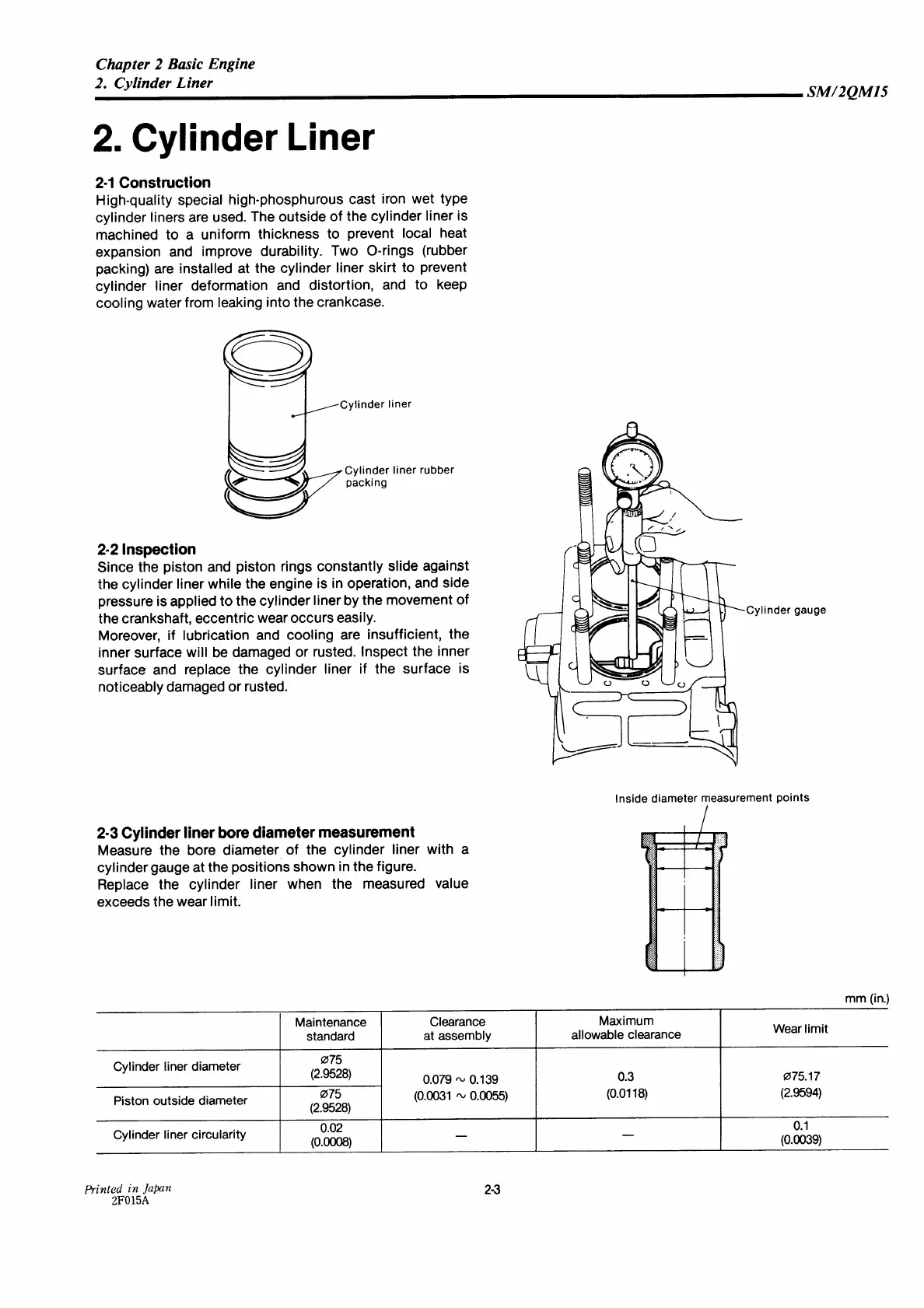 Chapter 2 Basic Engine
2. Cylinder Liner

SM/2QM15

2. Cylinder Liner

2-1 Construction
High-quality special high-phosphurous cast iron wet type cylinder liners are used. The outside of the cylinder liner is machined to a uniform thickness to prevent local heat expansion and improve durability. Two O-rings (rubber packing) are installed at the cylinder liner skirt to prevent cylinder liner deformation and distortion, and to keep cooling water from leaking into the crankcase.

Cylinder liner

Cylinder liner rubber packing

2-2 Inspection
Since the piston and piston rings constantly slide against the cylinder liner while the engine is in operation, and side pressure is applied to the cylinder liner by the movement of the crankshaft, eccentric wear occurs easily.
Moreover, if lubrication and cooling are insufficient, the inner surface will be damaged or rusted. Inspect the inner surface and replace the cylinder liner if the surface is noticeably damaged or rusted.

Cylinder gauge

Inside diameter measurement points

2-3 Cylinder liner bore diameter measurement
Measure the bore diameter of the cylinder liner with a cylinder gauge at the positions shown in the figure.
Replace the cylinder liner when the measured value exceeds the wear limit.

mm (in.)

| | Maintenance standard | Clearance at assembly | Maximum allowable clearance | Wear limit |
|---|---|---|---|---|
| Cylinder liner diameter | ø75 (2.9528) | 0.079 ~ 0.139 (0.0031 ~ 0.0055) | 0.3 (0.0118) | ø75.17 (2.9594) |
| Piston outside diameter | ø75 (2.9528) | | | |
| Cylinder liner circularity | 0.02 (0.0008) | — | — | 0.1 (0.0039) |

Printed in Japan
2F015A

2-3